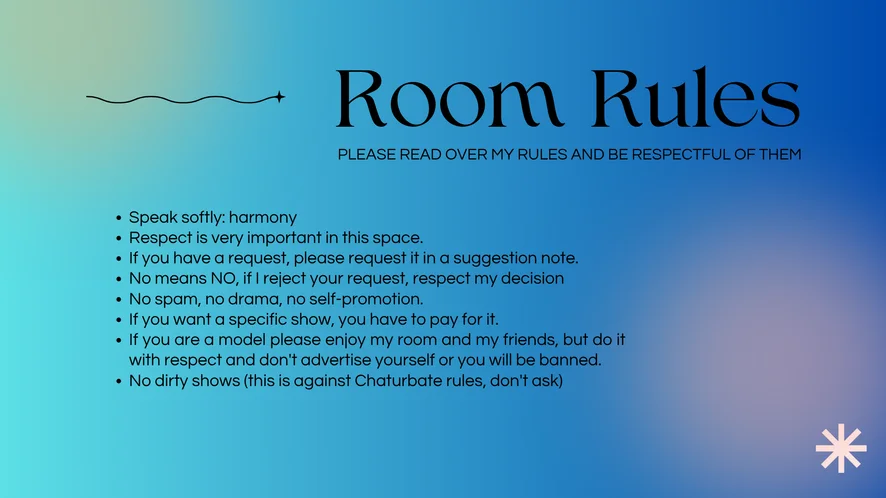 Room Rules

PLEASE READ OVER MY RULES AND BE RESPECTFUL OF THEM

• Speak softly: harmony
• Respect is very important in this space.
• If you have a request, please request it in a suggestion note.
• No means NO, if I reject your request, respect my decision
• No spam, no drama, no self-promotion.
• If you want a specific show, you have to pay for it.
• If you are a model please enjoy my room and my friends, but do it with respect and don't advertise yourself or you will be banned.
• No dirty shows (this is against Chaturbate rules, don't ask)